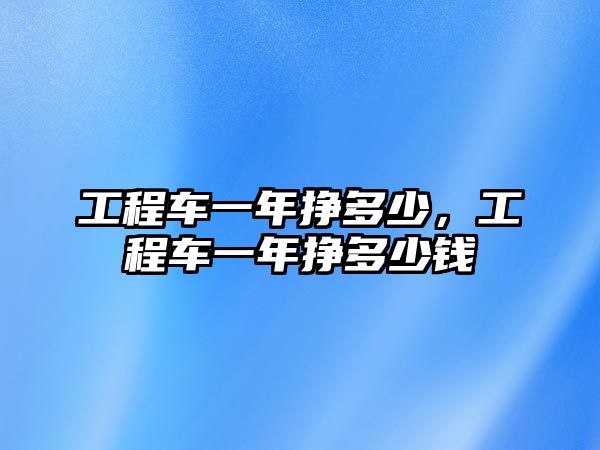 工程车一年挣多少，工程车一年挣多少钱